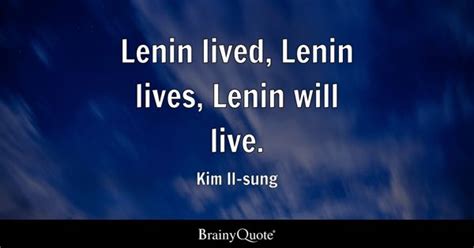 Lenin lived, Lenin lives, Lenin will live.

Kim Il-sung

BrainyQuote®